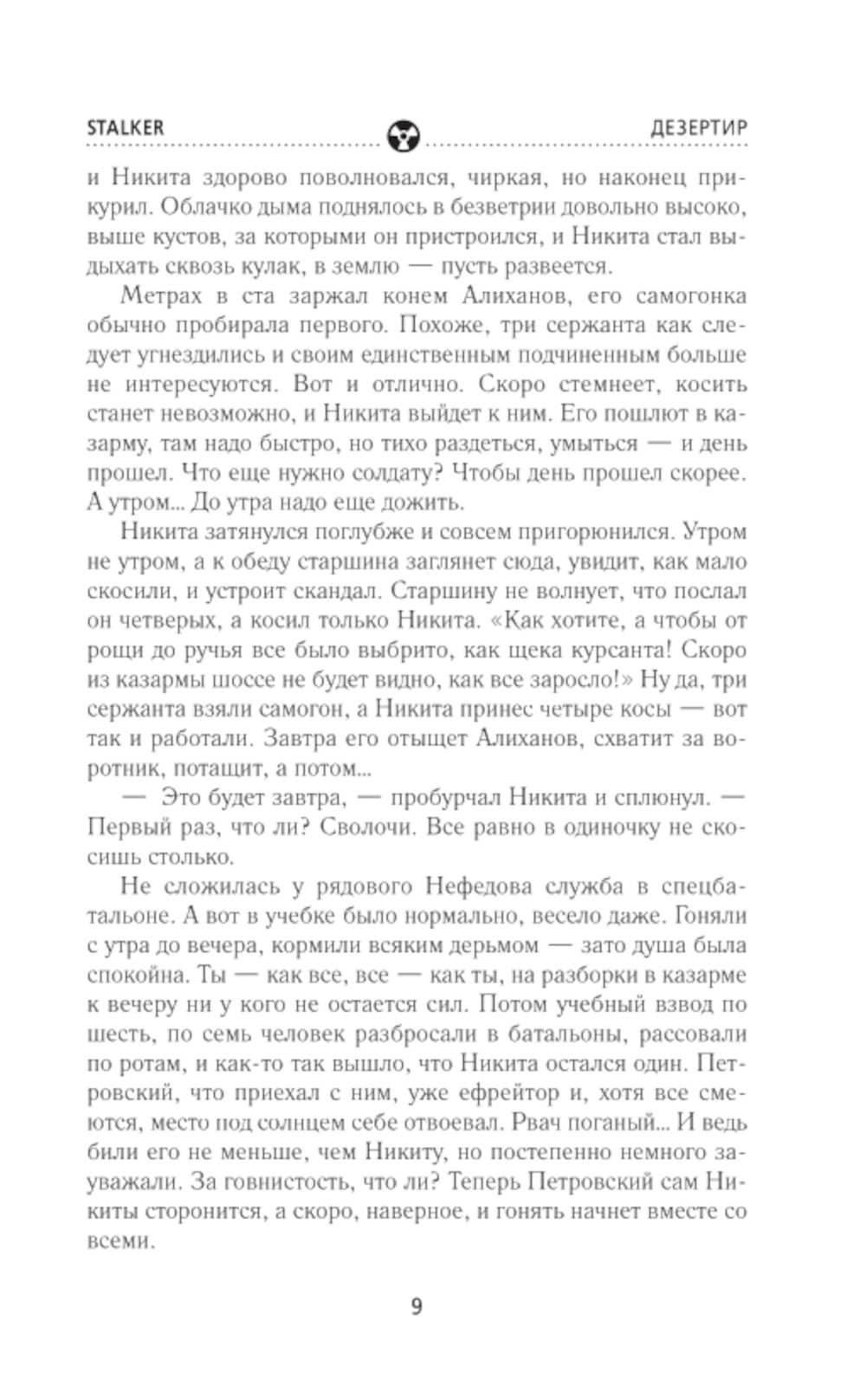 STALKER ДЕЗЕРТИР

и Никита здорово поволновался, чиркая, но наконец прикурил. Облачко дыма поднялось в безветрии довольно высоко, выше кустов, за которыми он пристроился, и Никита стал выдыхать сквозь кулак, в землю — пусть развеется.

Метрах в ста заржал конем Алиханов, его самогонка обычно пробирала первого. Похоже, три сержанта как следует угнездились и своим единственным подчиненным больше не интересуются. Вот и отлично. Скоро стемнеет, косить станет невозможно, и Никита выйдет к ним. Его пошлют в казарму, там надо быстро, но тихо раздеться, умыться — и день прошел. Что еще нужно солдату? Чтобы день прошел скорее. А утром... До утра надо еще дожить.

Никита затянулся поглубже и совсем пригорюнился. Утром не утром, а к обеду старшина заглянет сюда, увидит, как мало скосили, и устроит скандал. Старшину не волнует, что послал он четверых, а косил только Никита. «Как хотите, а чтобы от рощи до ручья все было выбрито, как щека курсанта! Скоро из казармы шоссе не будет видно, как все заросло!» Ну да, три сержанта взяли самогон, а Никита принес четыре косы — вот так и работали. Завтра его отыщет Алиханов, схватит за воротник, потащит, а потом...

— Это будет завтра, — пробурчал Никита и сплюнул. — Первый раз, что ли? Сволочи. Все равно в одиночку не скосишь столько.

Не сложилась у рядового Нефедова служба в спецбатальоне. А вот в учебке было нормально, весело даже. Гоняли с утра до вечера, кормили всяким дерьмом — зато душа была спокойна. Ты — как все, все — как ты, на разборки в казарме к вечеру ни у кого не остается сил. Потом учебный взвод по шесть, по семь человек разбросали в батальоны, рассовали по ротам, и как-то так вышло, что Никита остался один. Петровский, что приехал с ним, уже ефрейтор и, хотя все смеются, место под солнцем себе отвоевал. Рвач поганый... И ведь били его не меньше, чем Никиту, но постепенно немного зауважали. За говнистость, что ли? Теперь Петровский сам Никиты сторонится, а скоро, наверное, и гонять начнет вместе со всеми.

9